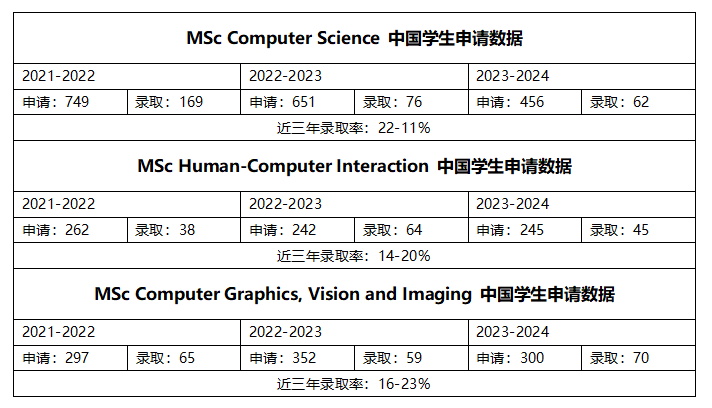 | MSc Computer Science 中国学生申请数据 | | | | | |
|---|---|---|---|---|---|
| 2021-2022 | | 2022-2023 | | 2023-2024 | |
| 申请：749 | 录取：169 | 申请：651 | 录取：76 | 申请：456 | 录取：62 |
| 近三年录取率：22-11% | | | | | |
| MSc Human-Computer Interaction 中国学生申请数据 | | | | | |
| 2021-2022 | | 2022-2023 | | 2023-2024 | |
| 申请：262 | 录取：38 | 申请：242 | 录取：64 | 申请：245 | 录取：45 |
| 近三年录取率：14-20% | | | | | |
| MSc Computer Graphics, Vision and Imaging 中国学生申请数据 | | | | | |
| 2021-2022 | | 2022-2023 | | 2023-2024 | |
| 申请：297 | 录取：65 | 申请：352 | 录取：59 | 申请：300 | 录取：70 |
| 近三年录取率：16-23% | | | | | |